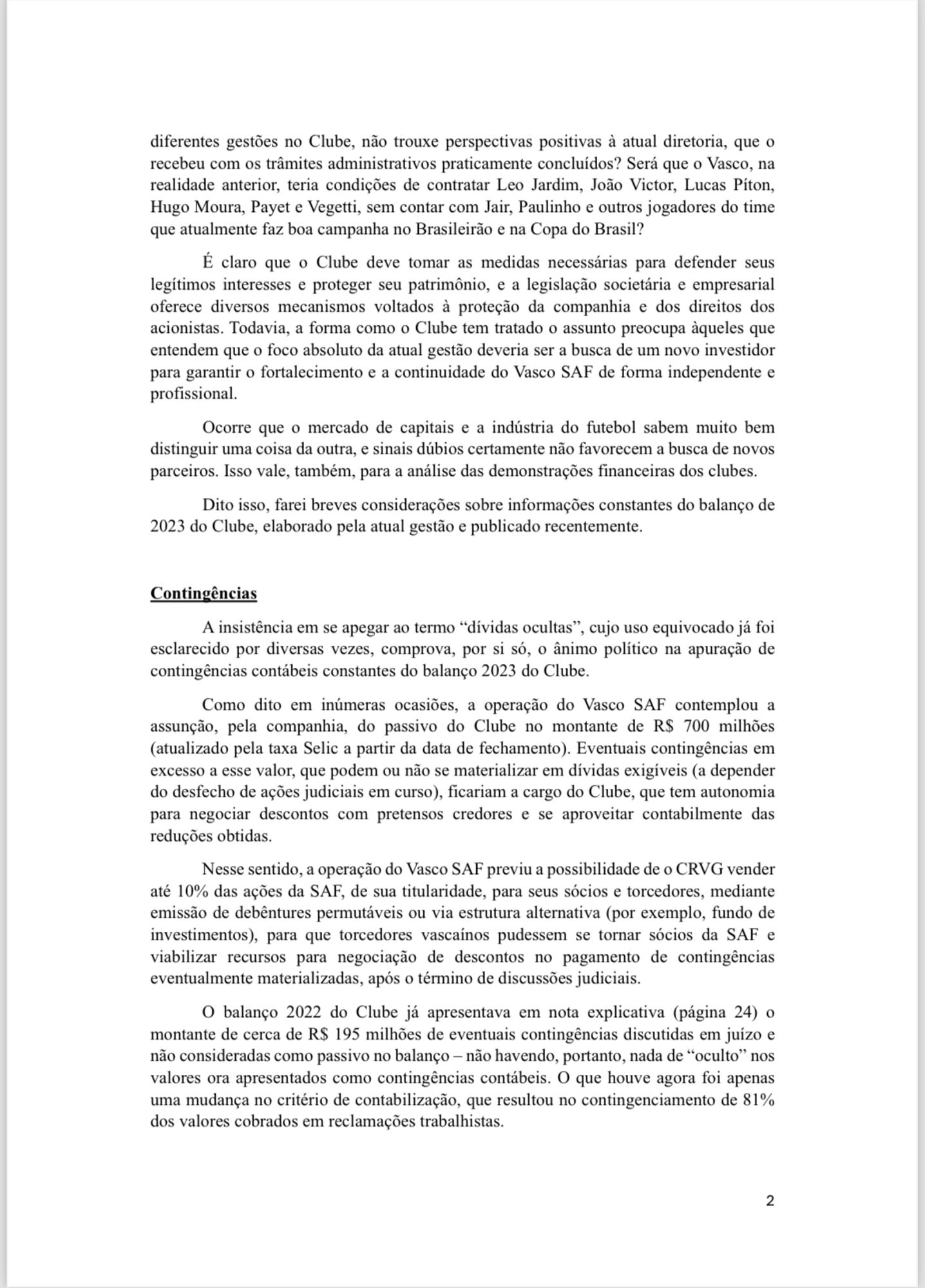 diferentes gestões no Clube, não trouxe perspectivas positivas à atual diretoria, que o recebeu com os trâmites administrativos praticamente concluídos? Será que o Vasco, na realidade anterior, teria condições de contratar Leo Jardim, João Victor, Lucas Píton, Hugo Moura, Payet e Vegetti, sem contar com Jair, Paulinho e outros jogadores do time que atualmente faz boa campanha no Brasileirão e na Copa do Brasil?

É claro que o Clube deve tomar as medidas necessárias para defender seus legítimos interesses e proteger seu patrimônio, e a legislação societária e empresarial oferece diversos mecanismos voltados à proteção da companhia e dos direitos dos acionistas. Todavia, a forma como o Clube tem tratado o assunto preocupa àqueles que entendem que o foco absoluto da atual gestão deveria ser a busca de um novo investidor para garantir o fortalecimento e a continuidade do Vasco SAF de forma independente e profissional.

Ocorre que o mercado de capitais e a indústria do futebol sabem muito bem distinguir uma coisa da outra, e sinais dúbios certamente não favorecem a busca de novos parceiros. Isso vale, também, para a análise das demonstrações financeiras dos clubes.

Dito isso, farei breves considerações sobre informações constantes do balanço de 2023 do Clube, elaborado pela atual gestão e publicado recentemente.

Contingências

A insistência em se apegar ao termo “dívidas ocultas”, cujo uso equivocado já foi esclarecido por diversas vezes, comprova, por si só, o ânimo político na apuração de contingências contábeis constantes do balanço 2023 do Clube.

Como dito em inúmeras ocasiões, a operação do Vasco SAF contemplou a assunção, pela companhia, do passivo do Clube no montante de R$ 700 milhões (atualizado pela taxa Selic a partir da data de fechamento). Eventuais contingências em excesso a esse valor, que podem ou não se materializar em dívidas exigíveis (a depender do desfecho de ações judiciais em curso), ficariam a cargo do Clube, que tem autonomia para negociar descontos com pretensos credores e se aproveitar contabilmente das reduções obtidas.

Nesse sentido, a operação do Vasco SAF previu a possibilidade de o CRVG vender até 10% das ações da SAF, de sua titularidade, para seus sócios e torcedores, mediante emissão de debêntures permutáveis ou via estrutura alternativa (por exemplo, fundo de investimentos), para que torcedores vascaínos pudessem se tornar sócios da SAF e viabilizar recursos para negociação de descontos no pagamento de contingências eventualmente materializadas, após o término de discussões judiciais.

O balanço 2022 do Clube já apresentava em nota explicativa (página 24) o montante de cerca de R$ 195 milhões de eventuais contingências discutidas em juízo e não consideradas como passivo no balanço – não havendo, portanto, nada de “oculto” nos valores ora apresentados como contingências contábeis. O que houve agora foi apenas uma mudança no critério de contabilização, que resultou no contingenciamento de 81% dos valores cobrados em reclamações trabalhistas.

2